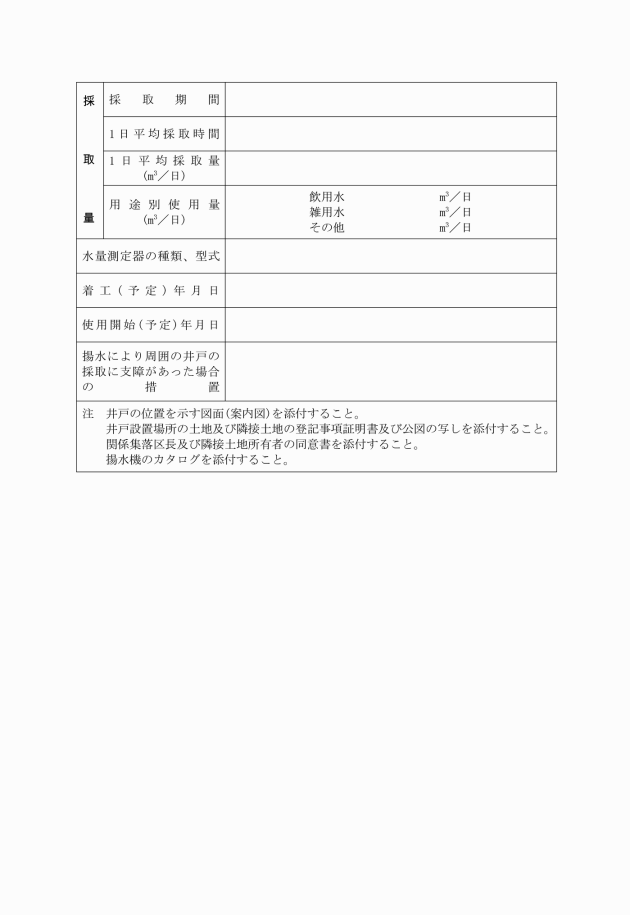 | 採取量 | 採取期間 | |
|---|---|---|
| | 1日平均採取時間 | |
| | 1日平均採取量 ($m^3$／日) | |
| | 用途別使用量 ($m^3$／日) | 飲用水 $m^3$／日 雑用水 $m^3$／日 その他 $m^3$／日 |
| 水量測定器の種類、型式 | | |
| 着工（予定）年月日 | | |
| 使用開始（予定）年月日 | | |
| 揚水により周囲の井戸の採取に支障があった場合の措置 | | |

注　井戸の位置を示す図面（案内図）を添付すること。
井戸設置場所の土地及び隣接土地の登記事項証明書及び公図の写しを添付すること。
関係集落区長及び隣接土地所有者の同意書を添付すること。
揚水機のカタログを添付すること。